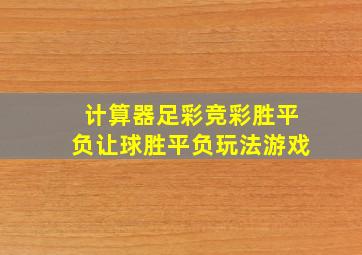 计算器足彩竞彩胜平负让球胜平负玩法游戏